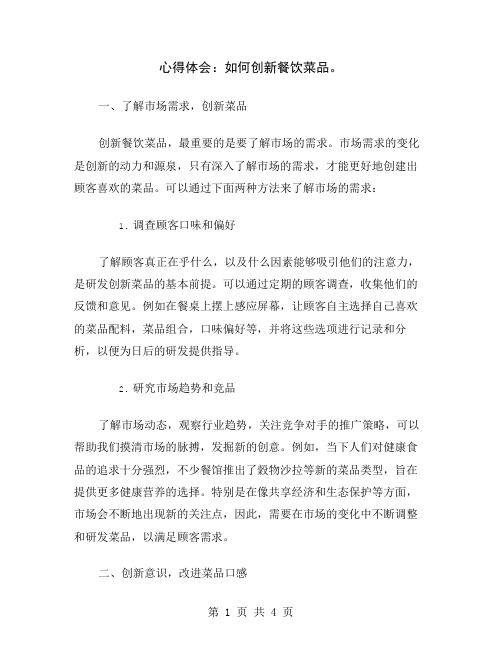 心得体会：如何创新餐饮菜品。

一、了解市场需求，创新菜品

创新餐饮菜品，最重要的是要了解市场的需求。市场需求的变化是创新的动力和源泉，只有深入了解市场的需求，才能更好地创建出顾客喜欢的菜品。可以通过下面两种方法来了解市场的需求：

1. 调查顾客口味和偏好

了解顾客真正在乎什么，以及什么因素能够吸引他们的注意力，是研发创新菜品的基本前提。可以通过定期的顾客调查，收集他们的反馈和意见。例如在餐桌上摆上感应屏幕，让顾客自主选择自己喜欢的菜品配料，菜品组合，口味偏好等，并将这些选项进行记录和分析，以便为日后的研发提供指导。

2. 研究市场趋势和竞品

了解市场动态，观察行业趋势，关注竞争对手的推广策略，可以帮助我们摸清市场的脉搏，发掘新的创意。例如，当下人们对健康食品的追求十分强烈，不少餐馆推出了谷物沙拉等新的菜品类型，旨在提供更多健康营养的选择。特别是在像共享经济和生态保护等方面，市场会不断地出现新的关注点，因此，需要在市场的变化中不断调整和研发菜品，以满足顾客需求。

二、创新意识，改进菜品口感

第 1 页 共 4 页